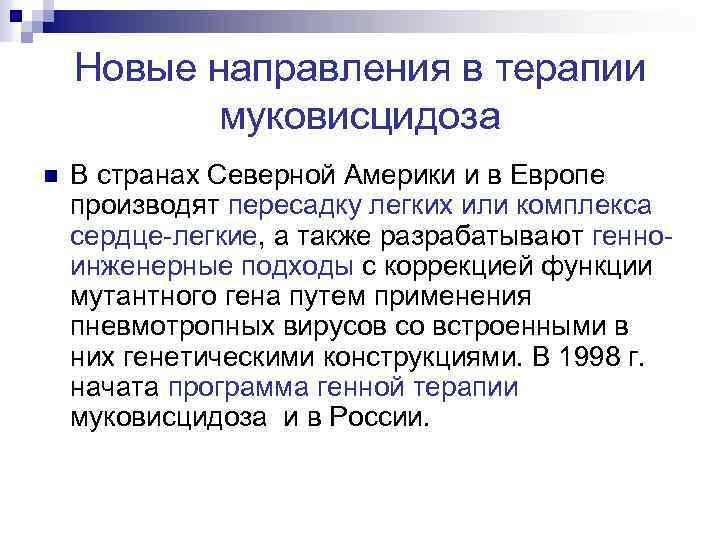 Новые направления в терапии муковисцидоза

В странах Северной Америки и в Европе производят пересадку легких или комплекса сердце-легкие, а также разрабатывают генно-инженерные подходы с коррекцией функции мутантного гена путем применения пневмотропных вирусов со встроенными в них генетическими конструкциями. В 1998 г. начата программа генной терапии муковисцидоза и в России.